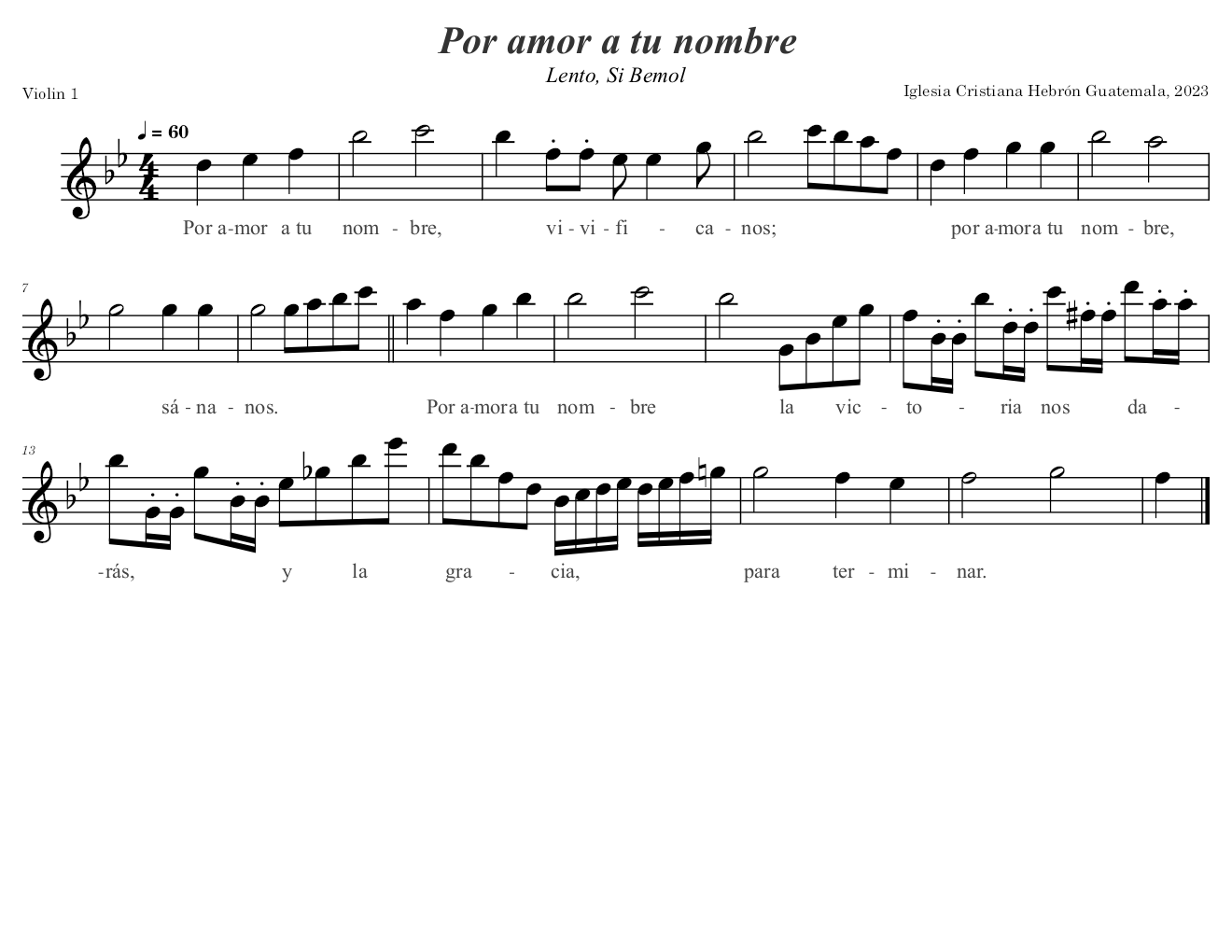 Por amor a tu nombre

Lento, Si Bemol

Violin 1

Iglesia Cristiana Hebrón Guatemala, 2023

♩ = 60

Por a-mor a tu nom - bre, vi - vi - fi - ca - nos; por a-mora tu nom - bre,

7

sá - na - nos. Por a-mora tu nom - bre la vic - to - ria nos da -

13

-rás, y la gra - cia, para ter - mi - nar.